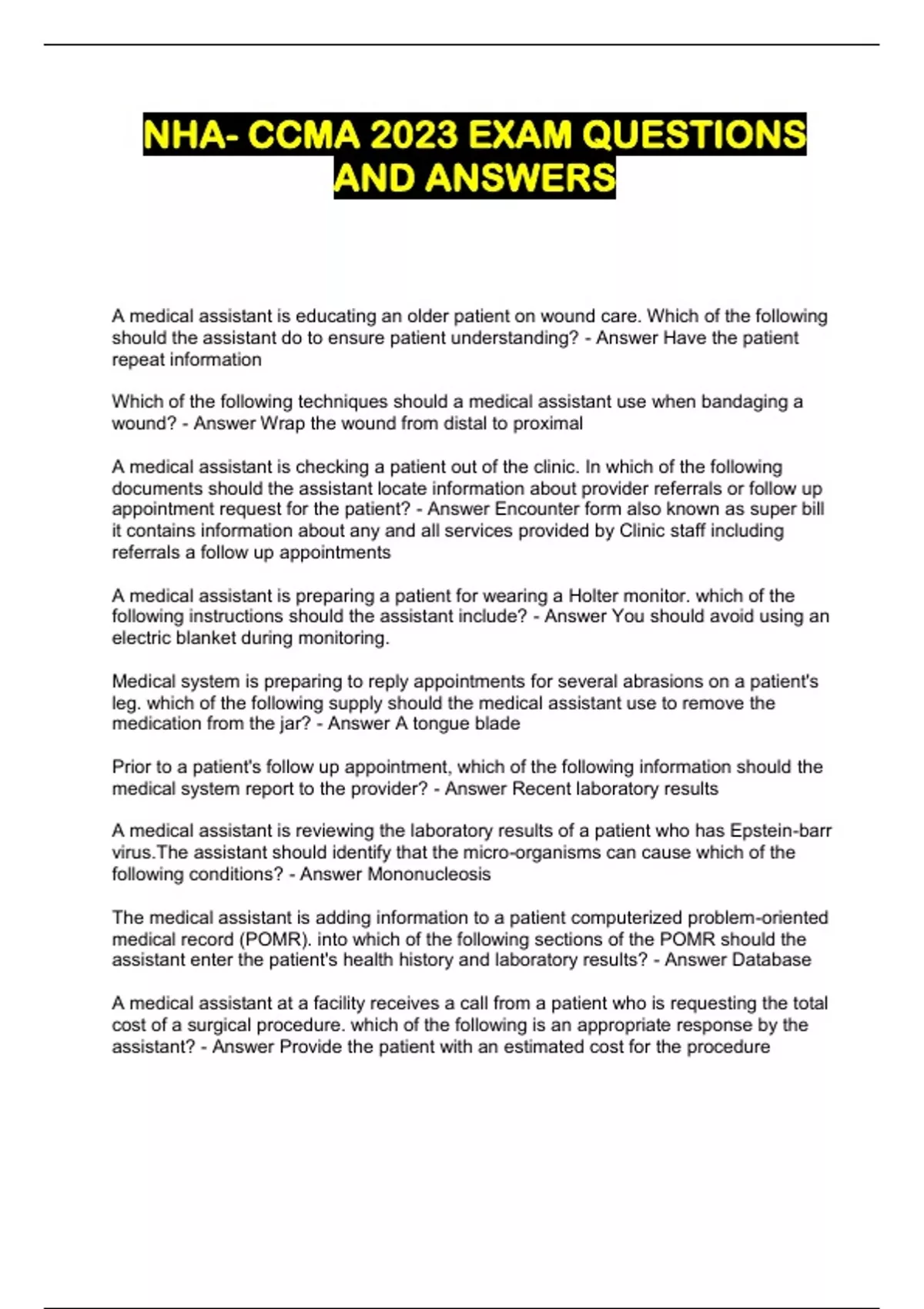 NHA- CCMA 2023 EXAM QUESTIONS AND ANSWERS

A medical assistant is educating an older patient on wound care. Which of the following should the assistant do to ensure patient understanding? - Answer Have the patient repeat information

Which of the following techniques should a medical assistant use when bandaging a wound? - Answer Wrap the wound from distal to proximal

A medical assistant is checking a patient out of the clinic. In which of the following documents should the assistant locate information about provider referrals or follow up appointment request for the patient? - Answer Encounter form also known as super bill it contains information about any and all services provided by Clinic staff including referrals a follow up appointments

A medical assistant is preparing a patient for wearing a Holter monitor. which of the following instructions should the assistant include? - Answer You should avoid using an electric blanket during monitoring.

Medical system is preparing to reply appointments for several abrasions on a patient's leg. which of the following supply should the medical assistant use to remove the medication from the jar? - Answer A tongue blade

Prior to a patient's follow up appointment, which of the following information should the medical system report to the provider? - Answer Recent laboratory results

A medical assistant is reviewing the laboratory results of a patient who has Epstein-barr virus.The assistant should identify that the micro-organisms can cause which of the following conditions? - Answer Mononucleosis

The medical assistant is adding information to a patient computerized problem-oriented medical record (POMR). into which of the following sections of the POMR should the assistant enter the patient's health history and laboratory results? - Answer Database

A medical assistant at a facility receives a call from a patient who is requesting the total cost of a surgical procedure. which of the following is an appropriate response by the assistant? - Answer Provide the patient with an estimated cost for the procedure